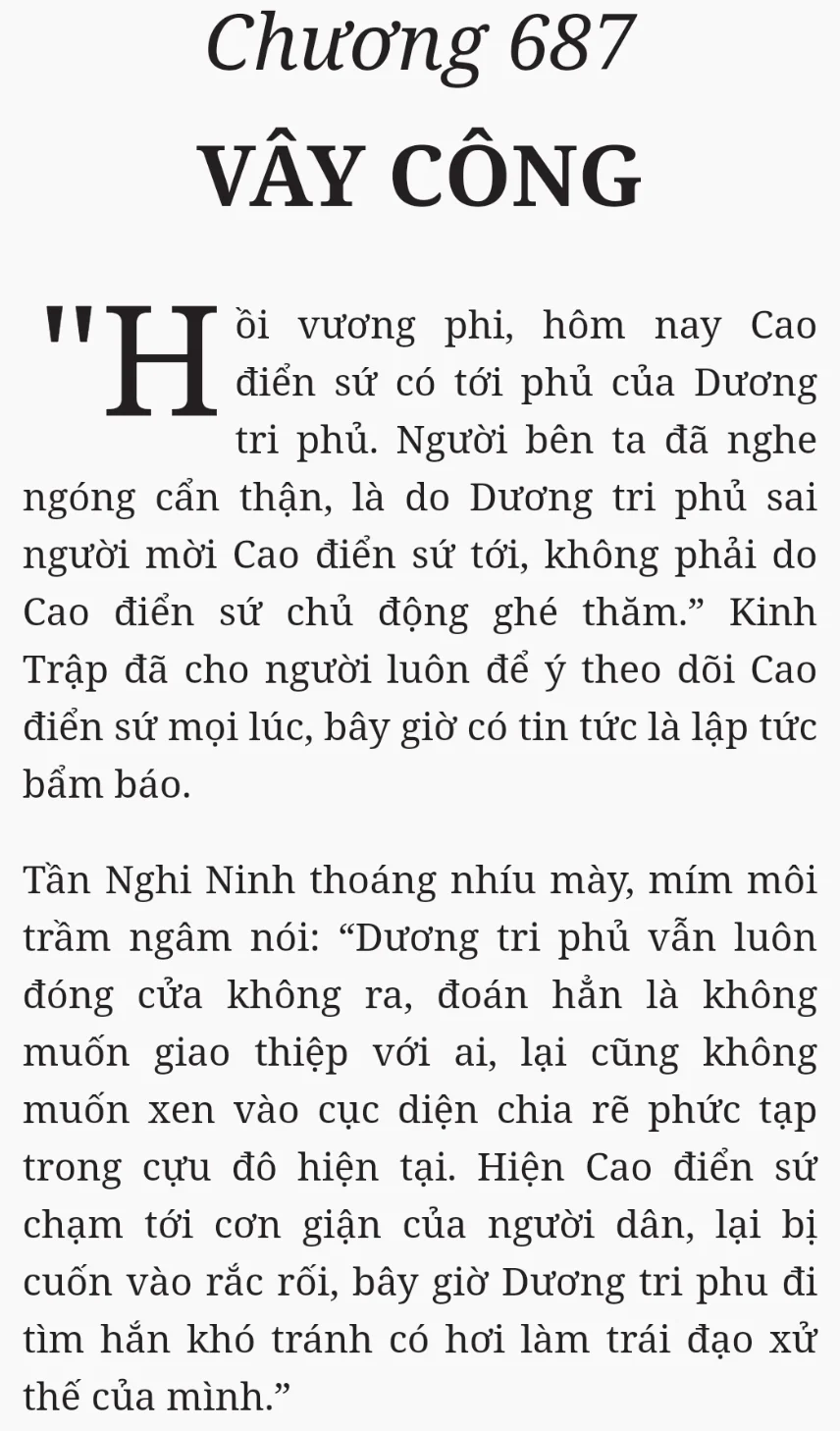 Chương 687
VÂY CÔNG

"Hồi vương phi, hôm nay Cao điển sứ có tới phủ của Dương tri phủ. Người bên ta đã nghe ngóng cẩn thận, là do Dương tri phủ sai người mời Cao điển sứ tới, không phải do Cao điển sứ chủ động ghé thăm.” Kinh Trập đã cho người luôn để ý theo dõi Cao điển sứ mọi lúc, bây giờ có tin tức là lập tức bẩm báo.

Tần Nghi Ninh thoáng nhíu mày, mím môi trầm ngâm nói: “Dương tri phủ vẫn luôn đóng cửa không ra, đoán hẳn là không muốn giao thiệp với ai, lại cũng không muốn xen vào cục diện chia rẽ phức tạp trong cựu đô hiện tại. Hiện Cao điển sứ chạm tới cơn giận của người dân, lại bị cuốn vào rắc rối, bây giờ Dương tri phu đi tìm hắn khó tránh có hơi làm trái đạo xử thế của mình.”